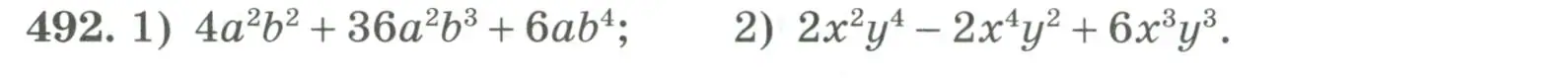 492. 1) $4a^2b^2 + 36a^2b^3 + 6ab^4$;  2) $2x^2y^4 - 2x^4y^2 + 6x^3y^3$.